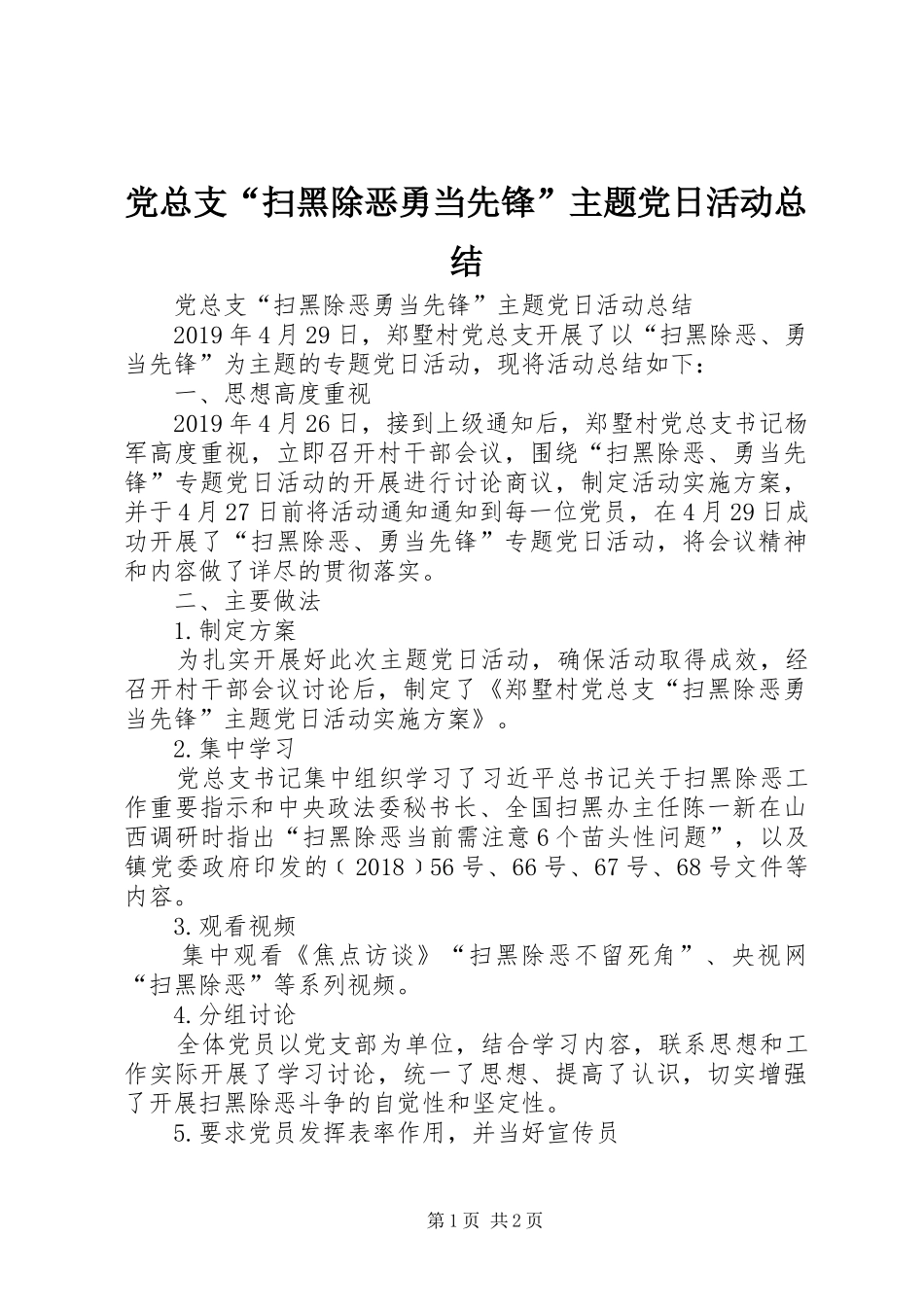 党总支“扫黑除恶勇当先锋”主题党日活动总结

党总支“扫黑除恶勇当先锋”主题党日活动总结

2019年4月29日，郑墅村党总支开展了以“扫黑除恶、勇当先锋”为主题的专题党日活动，现将活动总结如下：

一、思想高度重视

2019年4月26日，接到上级通知后，郑墅村党总支书记杨军高度重视，立即召开村干部会议，围绕“扫黑除恶、勇当先锋”专题党日活动的开展进行讨论商议，制定活动实施方案，并于4月27日前将活动通知通知到每一位党员，在4月29日成功开展了“扫黑除恶、勇当先锋”专题党日活动，将会议精神和内容做了详尽的贯彻落实。

二、主要做法

1.制定方案

为扎实开展好此次主题党日活动，确保活动取得成效，经召开村干部会议讨论后，制定了《郑墅村党总支“扫黑除恶勇当先锋”主题党日活动实施方案》。

2.集中学习

党总支书记集中组织学习了习近平总书记关于扫黑除恶工作重要指示和中央政法委秘书长、全国扫黑办主任陈一新在山西调研时指出“扫黑除恶当前需注意6个苗头性问题”，以及镇党委政府印发的（2018）56号、66号、67号、68号文件等内容。

3.观看视频

集中观看《焦点访谈》“扫黑除恶不留死角”、央视网“扫黑除恶”等系列视频。

4.分组讨论

全体党员以党支部为单位，结合学习内容，联系思想和工作实际开展了学习讨论，统一了思想、提高了认识，切实增强了开展扫黑除恶斗争的自觉性和坚定性。

5.要求党员发挥表率作用，并当好宣传员

第1页 共2页